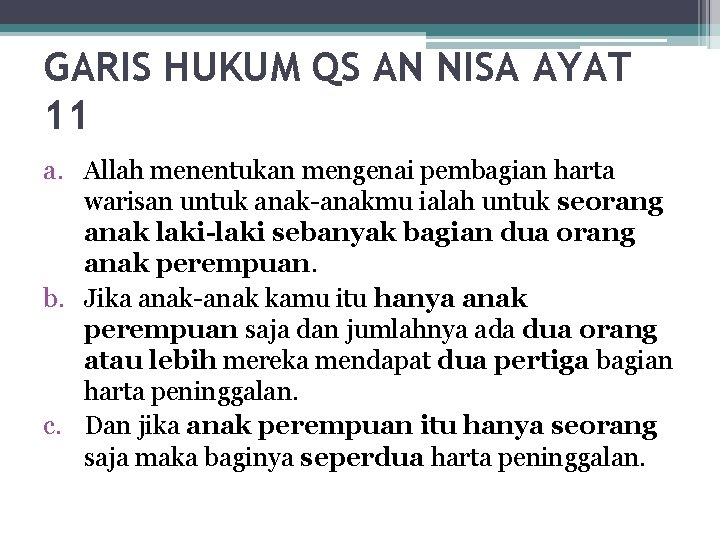 GARIS HUKUM QS AN NISA AYAT 11

a. Allah menentukan mengenai pembagian harta warisan untuk anak-anakmu ialah untuk seorang anak laki-laki sebanyak bagian dua orang anak perempuan.
b. Jika anak-anak kamu itu hanya anak perempuan saja dan jumlahnya ada dua orang atau lebih mereka mendapat dua pertiga bagian harta peninggalan.
c. Dan jika anak perempuan itu hanya seorang saja maka baginya seperdua harta peninggalan.